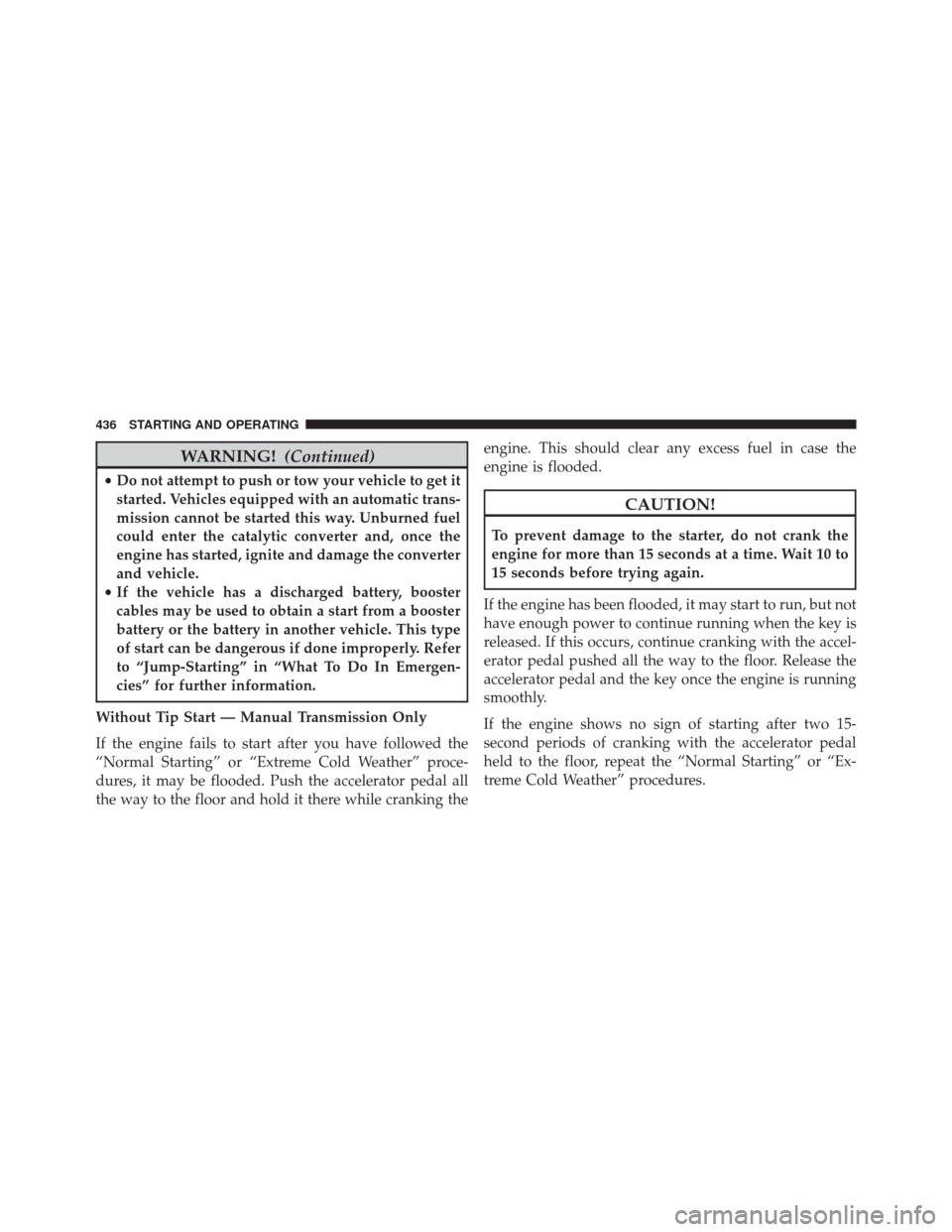 436 STARTING AND OPERATING

WARNING! (Continued)

• Do not attempt to push or tow your vehicle to get it started. Vehicles equipped with an automatic transmission cannot be started this way. Unburned fuel could enter the catalytic converter and, once the engine has started, ignite and damage the converter and vehicle.
• If the vehicle has a discharged battery, booster cables may be used to obtain a start from a booster battery or the battery in another vehicle. This type of start can be dangerous if done improperly. Refer to “Jump-Starting” in “What To Do In Emergencies” for further information.

Without Tip Start — Manual Transmission Only

If the engine fails to start after you have followed the “Normal Starting” or “Extreme Cold Weather” procedures, it may be flooded. Push the accelerator pedal all the way to the floor and hold it there while cranking the engine. This should clear any excess fuel in case the engine is flooded.

CAUTION!

To prevent damage to the starter, do not crank the engine for more than 15 seconds at a time. Wait 10 to 15 seconds before trying again.

If the engine has been flooded, it may start to run, but not have enough power to continue running when the key is released. If this occurs, continue cranking with the accelerator pedal pushed all the way to the floor. Release the accelerator pedal and the key once the engine is running smoothly.

If the engine shows no sign of starting after two 15-second periods of cranking with the accelerator pedal held to the floor, repeat the “Normal Starting” or “Extreme Cold Weather” procedures.

carmanualsonline.info